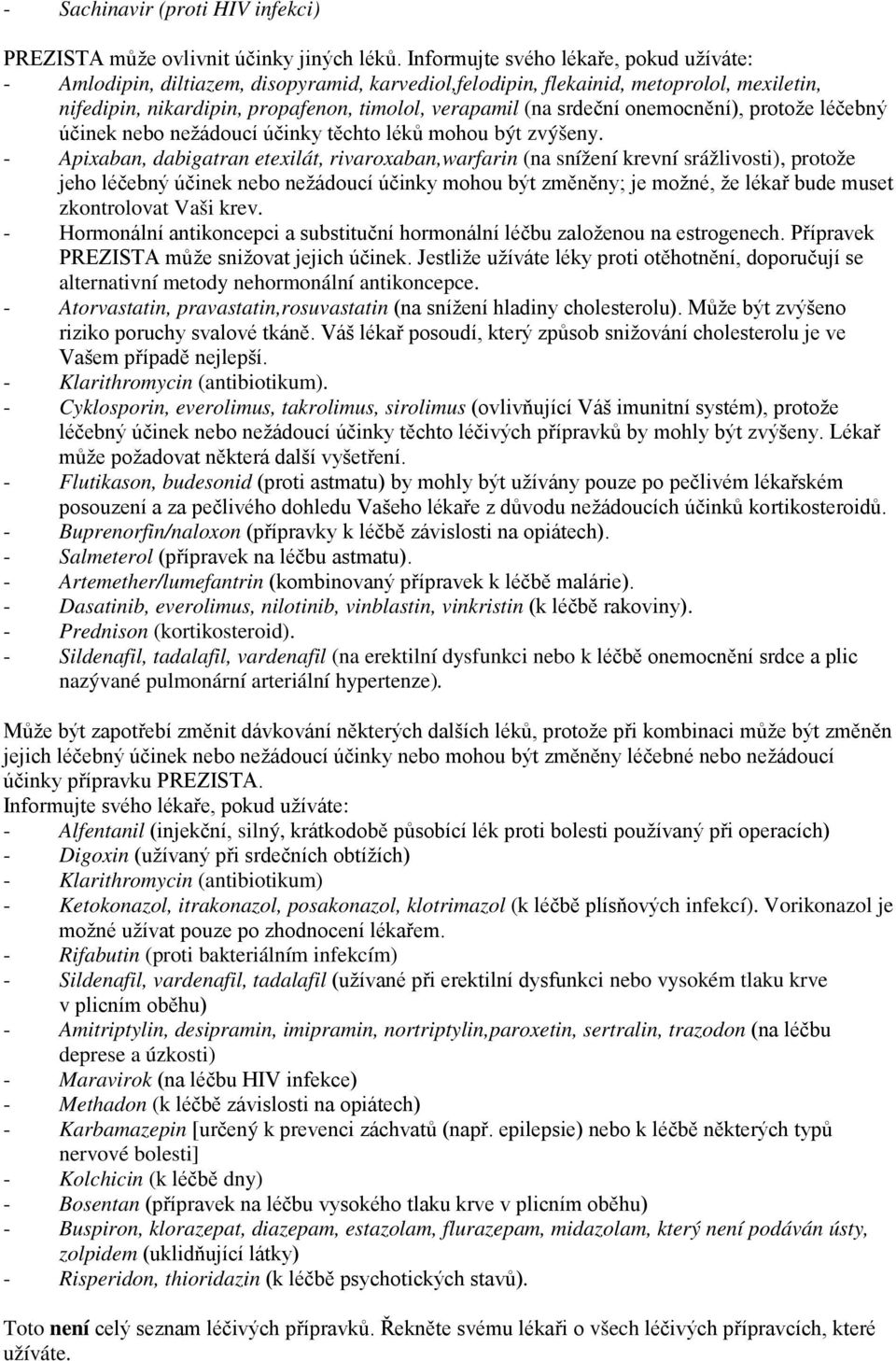 - Sachinavir (proti HIV infekci)

PREZISTA může ovlivnit účinky jiných léků. Informujte svého lékaře, pokud užíváte:
- Amlodipin, diltiazem, disopyramid, karvediol,felodipin, flekainid, metoprolol, mexiletin, nifedipin, nikardipin, propafenon, timolol, verapamil (na srdeční onemocnění), protože léčebný účinek nebo nežádoucí účinky těchto léků mohou být zvýšeny.
- Apixaban, dabigatran etexilát, rivaroxaban,warfarin (na snížení krevní srážlivosti), protože jeho léčebný účinek nebo nežádoucí účinky mohou být změněny; je možné, že lékař bude muset zkontrolovat Vaši krev.
- Hormonální antikoncepci a substituční hormonální léčbu založenou na estrogenech. Přípravek PREZISTA může snižovat jejich účinek. Jestliže užíváte léky proti otěhotnění, doporučují se alternativní metody nehormonální antikoncepce.
- Atorvastatin, pravastatin,rosuvastatin (na snížení hladiny cholesterolu). Může být zvýšeno riziko poruchy svalové tkáně. Váš lékař posoudí, který způsob snižování cholesterolu je ve Vašem případě nejlepší.
- Klarithromycin (antibiotikum).
- Cyklosporin, everolimus, takrolimus, sirolimus (ovlivňující Váš imunitní systém), protože léčebný účinek nebo nežádoucí účinky těchto léčivých přípravků by mohly být zvýšeny. Lékař může požadovat některá další vyšetření.
- Flutikason, budesonid (proti astmatu) by mohly být užívány pouze po pečlivém lékařském posouzení a za pečlivého dohledu Vašeho lékaře z důvodu nežádoucích účinků kortikosteroidů.
- Buprenorfin/naloxon (přípravky k léčbě závislosti na opiátech).
- Salmeterol (přípravek na léčbu astmatu).
- Artemether/lumefantrin (kombinovaný přípravek k léčbě malárie).
- Dasatinib, everolimus, nilotinib, vinblastin, vinkristin (k léčbě rakoviny).
- Prednison (kortikosteroid).
- Sildenafil, tadalafil, vardenafil (na erektilní dysfunkci nebo k léčbě onemocnění srdce a plic nazývané pulmonární arteriální hypertenze).

Může být zapotřebí změnit dávkování některých dalších léků, protože při kombinaci může být změněn jejich léčebný účinek nebo nežádoucí účinky nebo mohou být změněny léčebné nebo nežádoucí účinky přípravku PREZISTA.
Informujte svého lékaře, pokud užíváte:
- Alfentanil (injekční, silný, krátkodobě působící lék proti bolesti používaný při operacích)
- Digoxin (užívaný při srdečních obtížích)
- Klarithromycin (antibiotikum)
- Ketokonazol, itrakonazol, posakonazol, klotrimazol (k léčbě plísňových infekcí). Vorikonazol je možné užívat pouze po zhodnocení lékařem.
- Rifabutin (proti bakteriálním infekcím)
- Sildenafil, vardenafil, tadalafil (užívané při erektilní dysfunkci nebo vysokém tlaku krve v plicním oběhu)
- Amitriptylin, desipramin, imipramin, nortriptylin,paroxetin, sertralin, trazodon (na léčbu deprese a úzkosti)
- Maravirok (na léčbu HIV infekce)
- Methadon (k léčbě závislosti na opiátech)
- Karbamazepin [určený k prevenci záchvatů (např. epilepsie) nebo k léčbě některých typů nervové bolesti]
- Kolchicin (k léčbě dny)
- Bosentan (přípravek na léčbu vysokého tlaku krve v plicním oběhu)
- Buspiron, klorazepat, diazepam, estazolam, flurazepam, midazolam, který není podáván ústy, zolpidem (uklidňující látky)
- Risperidon, thioridazin (k léčbě psychotických stavů).

Toto není celý seznam léčivých přípravků. Řekněte svému lékaři o všech léčivých přípravcích, které užíváte.